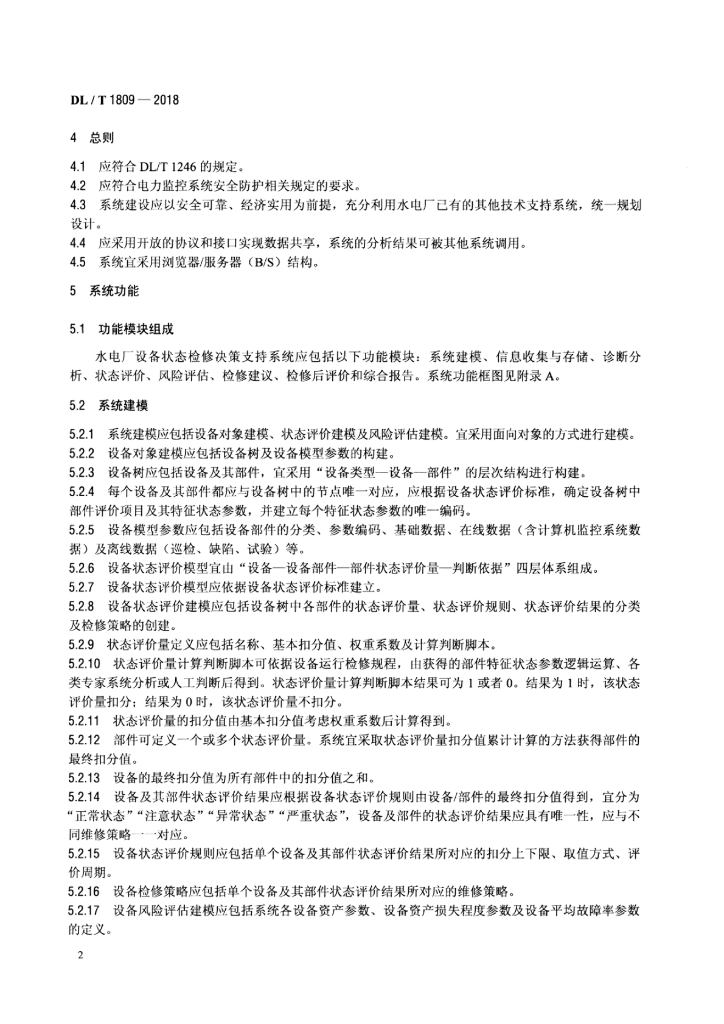 DL / T 1809 — 2018

4 总则

4.1 应符合 DL/T 1246 的规定。
4.2 应符合电力监控系统安全防护相关规定的要求。
4.3 系统建设应以安全可靠、经济实用为前提，充分利用水电厂已有的其他技术支持系统，统一规划设计。
4.4 应采用开放的协议和接口实现数据共享，系统的分析结果可被其他系统调用。
4.5 系统宜采用浏览器/服务器（B/S）结构。

5 系统功能

5.1 功能模块组成

水电厂设备状态检修决策支持系统应包括以下功能模块：系统建模、信息收集与存储、诊断分析、状态评价、风险评估、检修建议、检修后评价和综合报告。系统功能框图见附录 A。

5.2 系统建模

5.2.1 系统建模应包括设备对象建模、状态评价建模及风险评估建模。宜采用面向对象的方式进行建模。
5.2.2 设备对象建模应包括设备树及设备模型参数的构建。
5.2.3 设备树应包括设备及其部件，宜采用“设备类型—设备—部件”的层次结构进行构建。
5.2.4 每个设备及其部件都应与设备树中的节点唯一对应，应根据设备状态评价标准，确定设备树中部件评价项目及其特征状态参数，并建立每个特征状态参数的唯一编码。
5.2.5 设备模型参数应包括设备部件的分类、参数编码、基础数据、在线数据（含计算机监控系统数据）及离线数据（巡检、缺陷、试验）等。
5.2.6 设备状态评价模型宜由“设备—设备部件—部件状态评价量—判断依据”四层体系组成。
5.2.7 设备状态评价模型应依据设备状态评价标准建立。
5.2.8 设备状态评价建模应包括设备树中各部件的状态评价量、状态评价规则、状态评价结果的分类及检修策略的创建。
5.2.9 状态评价量定义应包括名称、基本扣分值、权重系数及计算判断脚本。
5.2.10 状态评价量计算判断脚本可依据设备运行检修规程，由获得的部件特征状态参数逻辑运算、各类专家系统分析或人工判断后得到。状态评价量计算判断脚本结果可为 1 或者 0。结果为 1 时，该状态评价量扣分；结果为 0 时，该状态评价量不扣分。
5.2.11 状态评价量的扣分值由基本扣分值考虑权重系数后计算得到。
5.2.12 部件可定义一个或多个状态评价量。系统宜采取状态评价量扣分值累计计算的方法获得部件的最终扣分值。
5.2.13 设备的最终扣分值为所有部件中的扣分值之和。
5.2.14 设备及其部件状态评价结果应根据设备状态评价规则由设备/部件的最终扣分值得到，宜分为“正常状态”“注意状态”“异常状态”“严重状态”，设备及部件的状态评价结果应具有唯一性，应与不同维修策略一一对应。
5.2.15 设备状态评价规则应包括单个设备及其部件状态评价结果所对应的扣分上下限、取值方式、评价周期。
5.2.16 设备检修策略应包括单个设备及其部件状态评价结果所对应的维修策略。
5.2.17 设备风险评估建模应包括系统各设备资产参数、设备资产损失程度参数及设备平均故障率参数的定义。

2